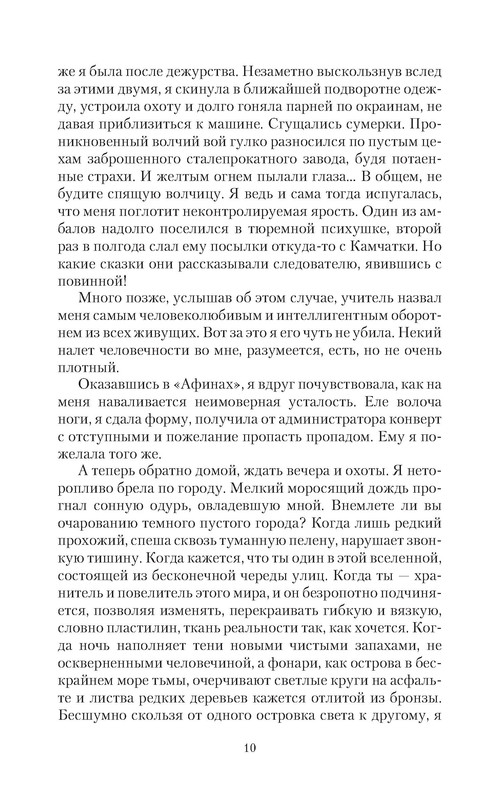 же я была после дежурства. Незаметно выскользнув вслед за этими двумя, я скинула в ближайшей подворотне одежду, устроила охоту и долго гоняла парней по окраинам, не давая приблизиться к машине. Сгущались сумерки. Проникновенный волчий вой гулко разносился по пустым цехам заброшенного сталепрокатного завода, будя потаенные страхи. И желтым огнем пылали глаза... В общем, не будите спящую волчицу. Я ведь и сама тогда испугалась, что меня поглотит неконтролируемая ярость. Один из амбалов надолго поселился в тюремной психушке, второй раз в полгода слал ему посылки откуда-то с Камчатки. Но какие сказки они рассказывали следователю, явившись с повинной!

Много позже, услышав об этом случае, учитель назвал меня самым человеколюбивым и интеллигентным оборотнем из всех живущих. Вот за это я его чуть не убила. Некий налет человечности во мне, разумеется, есть, но не очень плотный.

Оказавшись в «Афинах», я вдруг почувствовала, как на меня наваливается неимоверная усталость. Еле волоча ноги, я сдала форму, получила от администратора конверт с отступными и пожелание пропасть пропадом. Ему я пожелала того же.

А теперь обратно домой, ждать вечера и охоты. Я неторопливо брела по городу. Мелкий моросящий дождь прогнал сонную одурь, овладевшую мной. Внемлете ли вы очарованию темного пустого города? Когда лишь редкий прохожий, спеша сквозь туманную пелену, нарушает звонкую тишину. Когда кажется, что ты один в этой вселенной, состоящей из бесконечной череды улиц. Когда ты — хранитель и повелитель этого мира, и он безропотно подчиняется, позволяя изменять, перекраивать гибкую и вязкую, словно пластилин, ткань реальности так, как хочется. Когда ночь наполняет тени новыми чистыми запахами, не оскверненными человечиной, а фонари, как острова в бескрайнем море тьмы, очерчивают светлые круги на асфальте и листва редких деревьев кажется отлитой из бронзы. Бесшумно скользя от одного островка света к другому, я

10